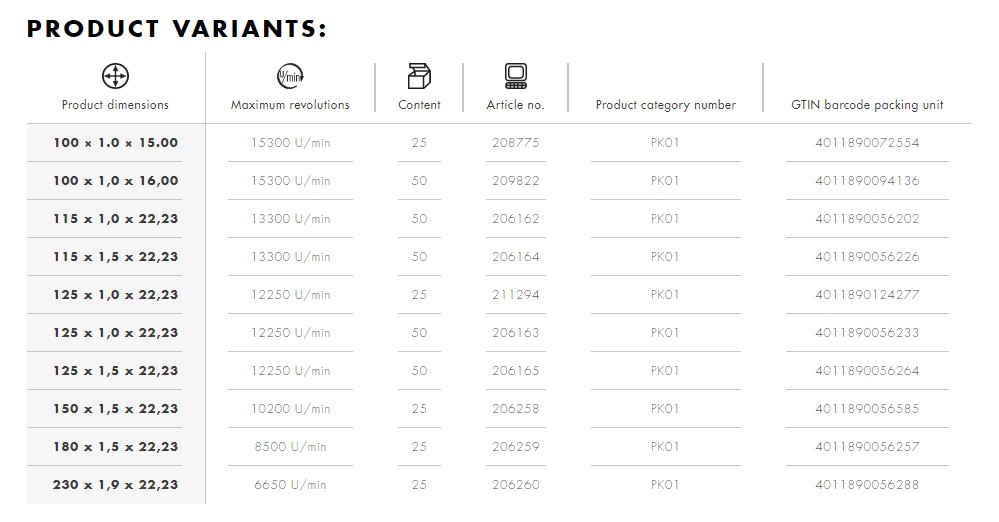 PRODUCT VARIANTS:

| Product dimensions | Maximum revolutions | Content | Article no. | Product category number | GTIN barcode packing unit |
|---|---|---|---|---|---|
| 100 x 1.0 x 15.00 | 15300 U/min | 25 | 208775 | PK01 | 4011890072554 |
| 100 x 1,0 x 16,00 | 15300 U/min | 50 | 209822 | PK01 | 4011890094136 |
| 115 x 1,0 x 22,23 | 13300 U/min | 50 | 206162 | PK01 | 4011890056202 |
| 115 x 1,5 x 22,23 | 13300 U/min | 50 | 206164 | PK01 | 4011890056226 |
| 125 x 1,0 x 22,23 | 12250 U/min | 25 | 211294 | PK01 | 4011890124277 |
| 125 x 1,0 x 22,23 | 12250 U/min | 50 | 206163 | PK01 | 4011890056233 |
| 125 x 1,5 x 22,23 | 12250 U/min | 50 | 206165 | PK01 | 4011890056264 |
| 150 x 1,5 x 22,23 | 10200 U/min | 25 | 206258 | PK01 | 4011890056585 |
| 180 x 1,5 x 22,23 | 8500 U/min | 25 | 206259 | PK01 | 4011890056257 |
| 230 x 1,9 x 22,23 | 6650 U/min | 25 | 206260 | PK01 | 4011890056288 |